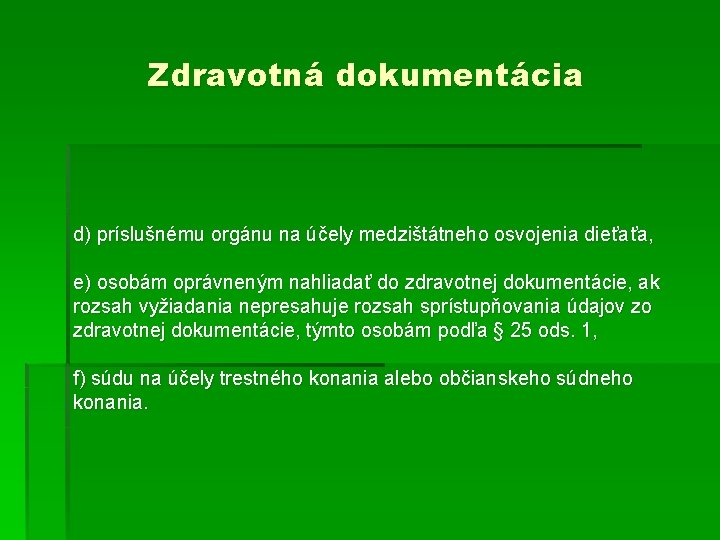 Zdravotná dokumentácia

d) príslušnému orgánu na účely medzištátneho osvojenia dieťaťa,

e) osobám oprávneným nahliadať do zdravotnej dokumentácie, ak rozsah vyžiadania nepresahuje rozsah sprístupňovania údajov zo zdravotnej dokumentácie, týmto osobám podľa § 25 ods. 1,

f) súdu na účely trestného konania alebo občianskeho súdneho konania.